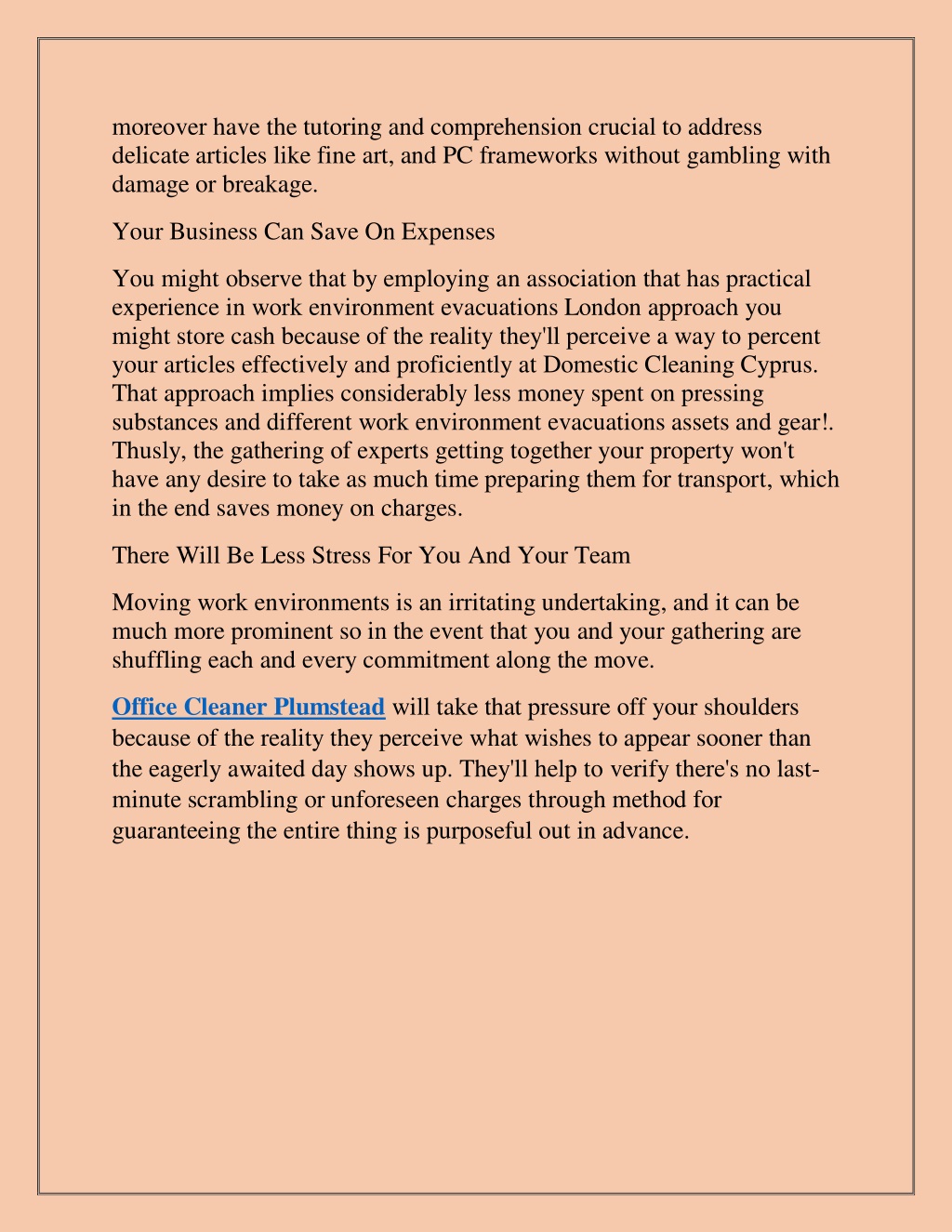 moreover have the tutoring and comprehension crucial to address delicate articles like fine art, and PC frameworks without gambling with damage or breakage.

Your Business Can Save On Expenses

You might observe that by employing an association that has practical experience in work environment evacuations London approach you might store cash because of the reality they'll perceive a way to percent your articles effectively and proficiently at Domestic Cleaning Cyprus. That approach implies considerably less money spent on pressing substances and different work environment evacuations assets and gear!. Thusly, the gathering of experts getting together your property won't have any desire to take as much time preparing them for transport, which in the end saves money on charges.

There Will Be Less Stress For You And Your Team

Moving work environments is an irritating undertaking, and it can be much more prominent so in the event that you and your gathering are shuffling each and every commitment along the move.

Office Cleaner Plumstead will take that pressure off your shoulders because of the reality they perceive what wishes to appear sooner than the eagerly awaited day shows up. They'll help to verify there's no last-minute scrambling or unforeseen charges through method for guaranteeing the entire thing is purposeful out in advance.